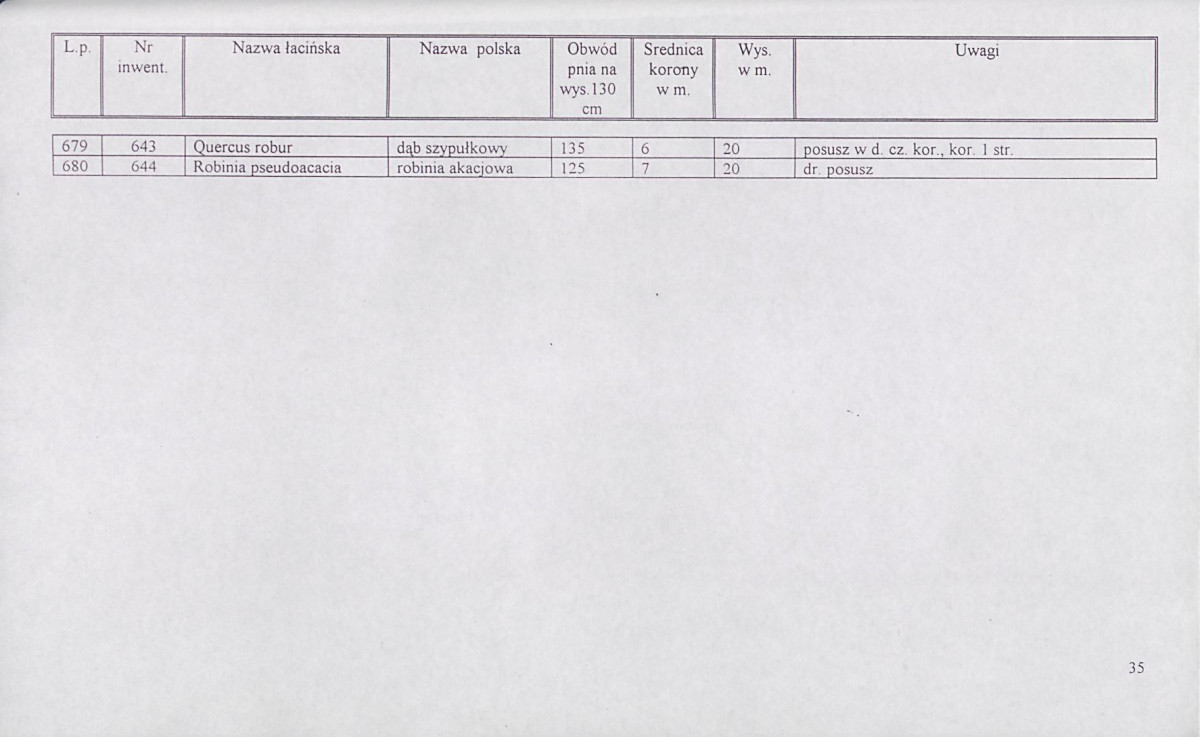 | L.p. | Nr inwent. | Nazwa łacińska | Nazwa polska | Obwód pnia na wys.130 cm | Srednica korony w m. | Wys. w m. | Uwagi |
|---|---|---|---|---|---|---|---|
| 679 | 643 | Quercus robur | dąb szypułkowy | 135 | 6 | 20 | posusz w d. cz. kor., kor. 1 str. |
| 680 | 644 | Robinia pseudoacacia | robinia akacjowa | 125 | 7 | 20 | dr. posusz |

35